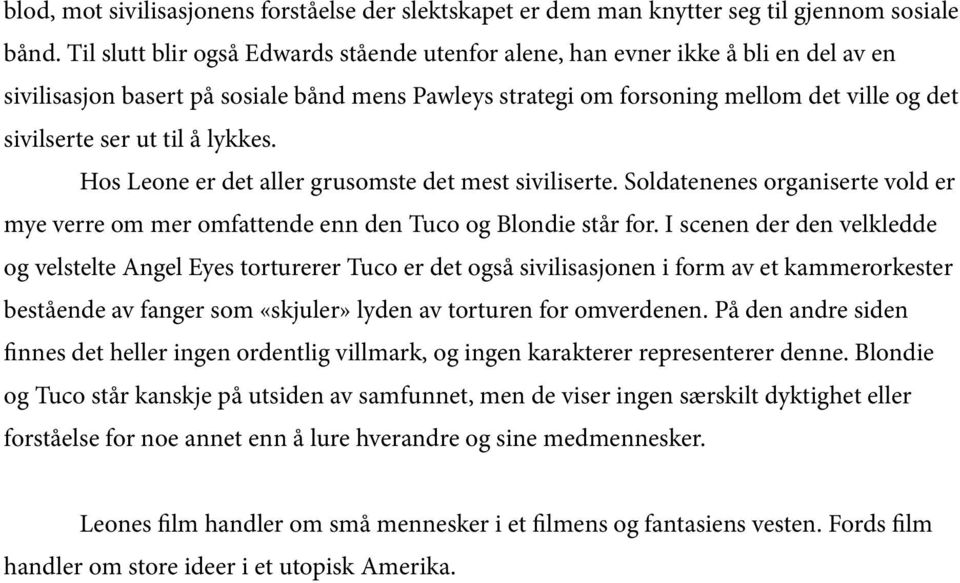 blod, mot sivilisasjonens forståelse der slektskapet er dem man knytter seg til gjennom sosiale bånd. Til slutt blir også Edwards stående utenfor alene, han evner ikke å bli en del av en sivilisasjon basert på sosiale bånd mens Pawleys strategi om forsoning mellom det ville og det sivilserte ser ut til å lykkes.

Hos Leone er det aller grusomste det mest siviliserte. Soldatenenes organiserte vold er mye verre om mer omfattende enn den Tuco og Blondie står for. I scenen der den velkledde og velstelte Angel Eyes torturerer Tuco er det også sivilisasjonen i form av et kammerorkester bestående av fanger som «skjuler» lyden av torturen for omverdenen. På den andre siden finnes det heller ingen ordentlig villmark, og ingen karakterer representerer denne. Blondie og Tuco står kanskje på utsiden av samfunnet, men de viser ingen særskilt dyktighet eller forståelse for noe annet enn å lure hverandre og sine medmennesker.

Leones film handler om små mennesker i et filmens og fantasiens vesten. Fords film handler om store ideer i et utopisk Amerika.